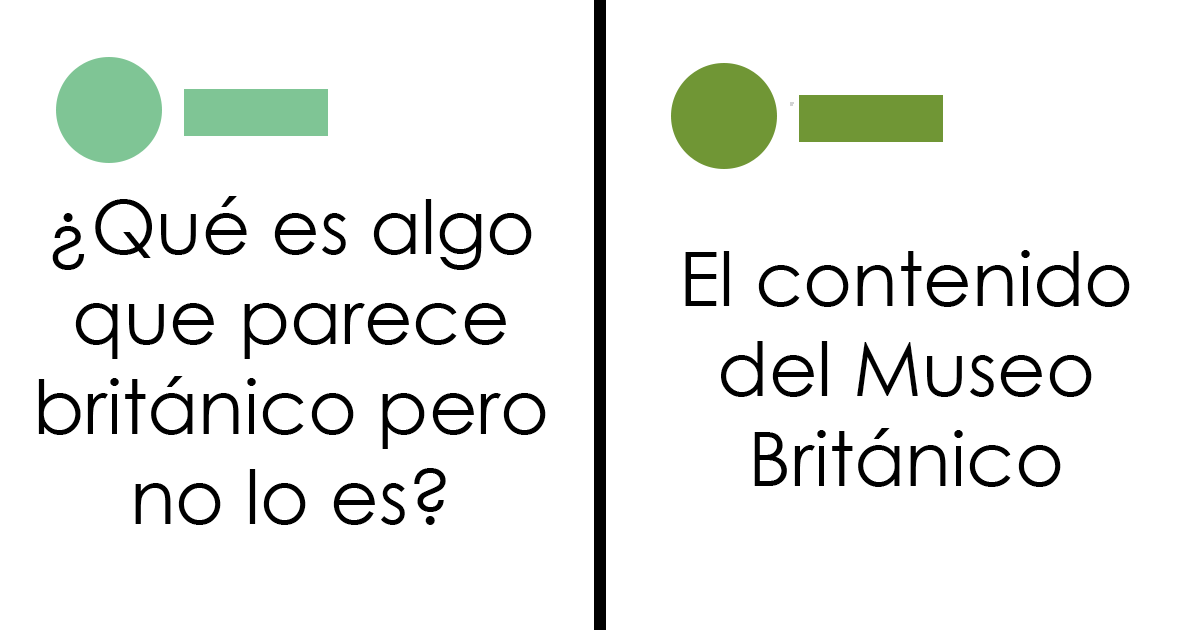 ¿Qué es algo que parece británico pero no lo es?

El contenido del Museo Británico